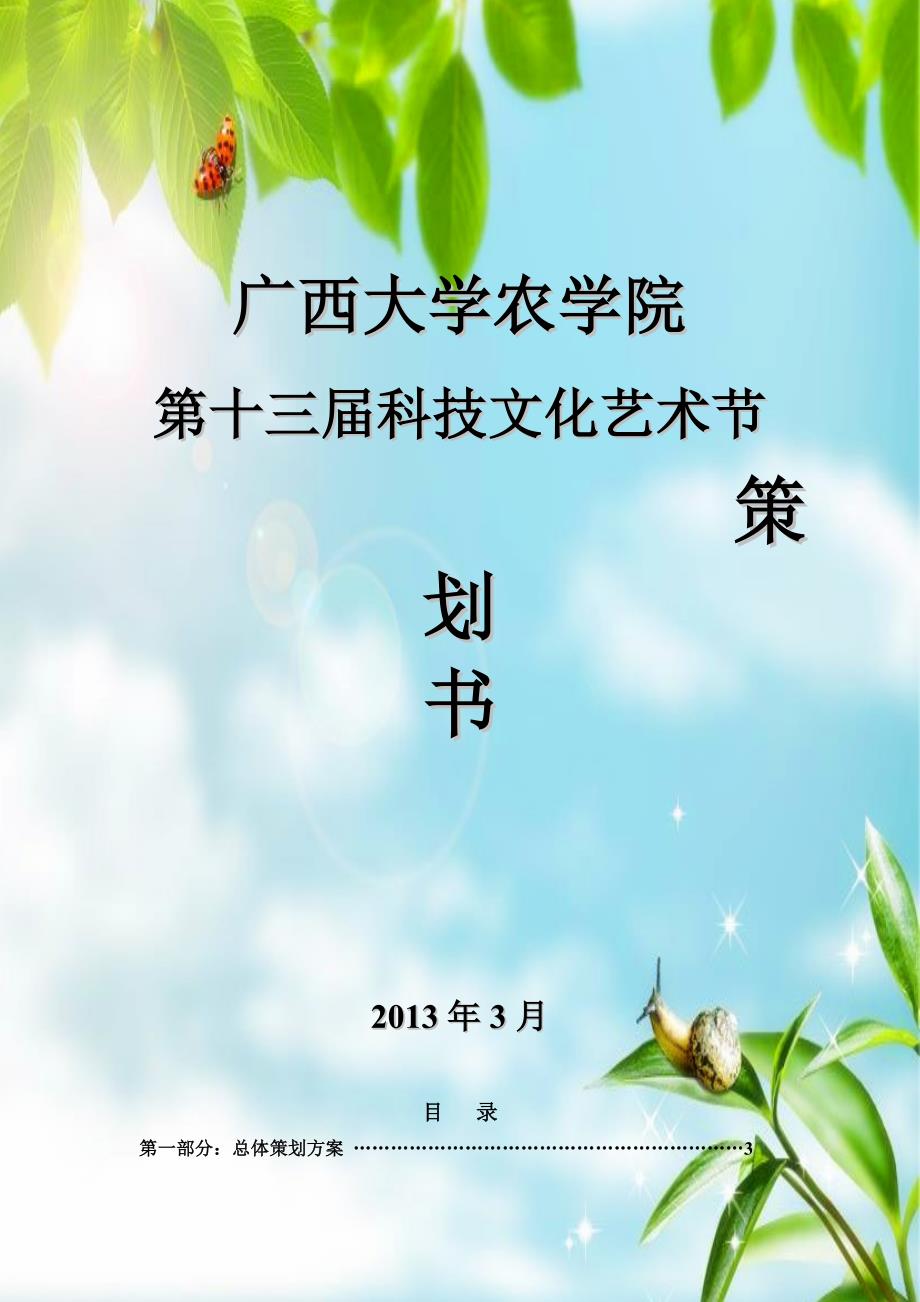 广西大学农学院

第十三届科技文化艺术节

策

划

书

2013 年 3 月

目　录

第一部分：总体策划方案 ……………………………………………………………3